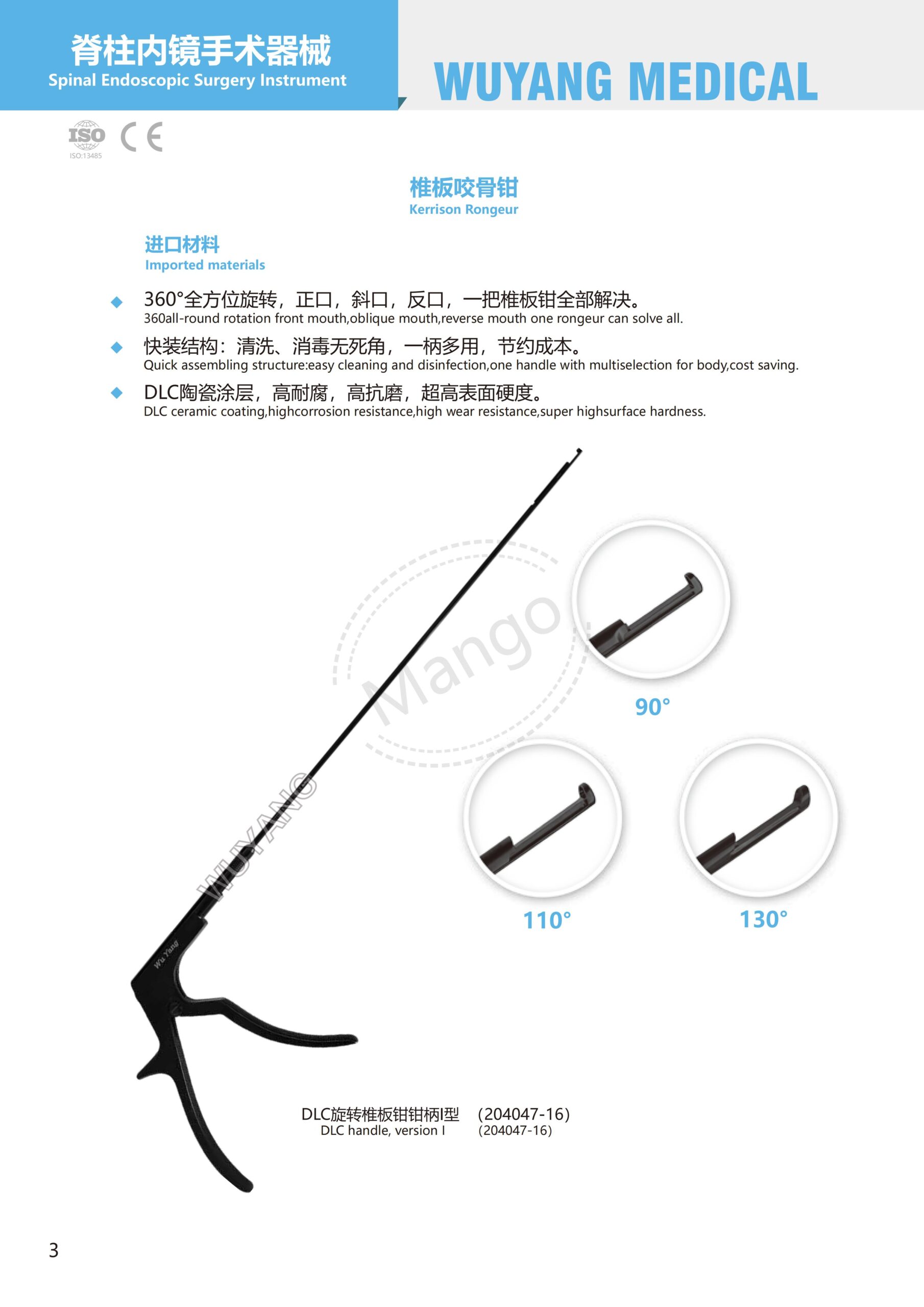 脊柱内镜手术器械
Spinal Endoscopic Surgery Instrument

WUYANG MEDICAL

ISO
ISO:13485
CE

椎板咬骨钳
Kerrison Rongeur

进口材料
Imported materials

◆ 360°全方位旋转，正口，斜口，反口，一把椎板钳全部解决。
360all-round rotation front mouth,oblique mouth,reverse mouth one rongeur can solve all.

◆ 快装结构：清洗、消毒无死角，一柄多用，节约成本。
Quick assembling structure:easy cleaning and disinfection,one handle with multiselection for body,cost saving.

◆ DLC陶瓷涂层，高耐腐，高抗磨，超高表面硬度。
DLC ceramic coating,highcorrosion resistance,high wear resistance,super highsurface hardness.

Mango

WUYANG

Wu Yang

90°

110°

130°

DLC旋转椎板钳钳柄I型 （204047-16）
DLC handle, version I （204047-16）

3